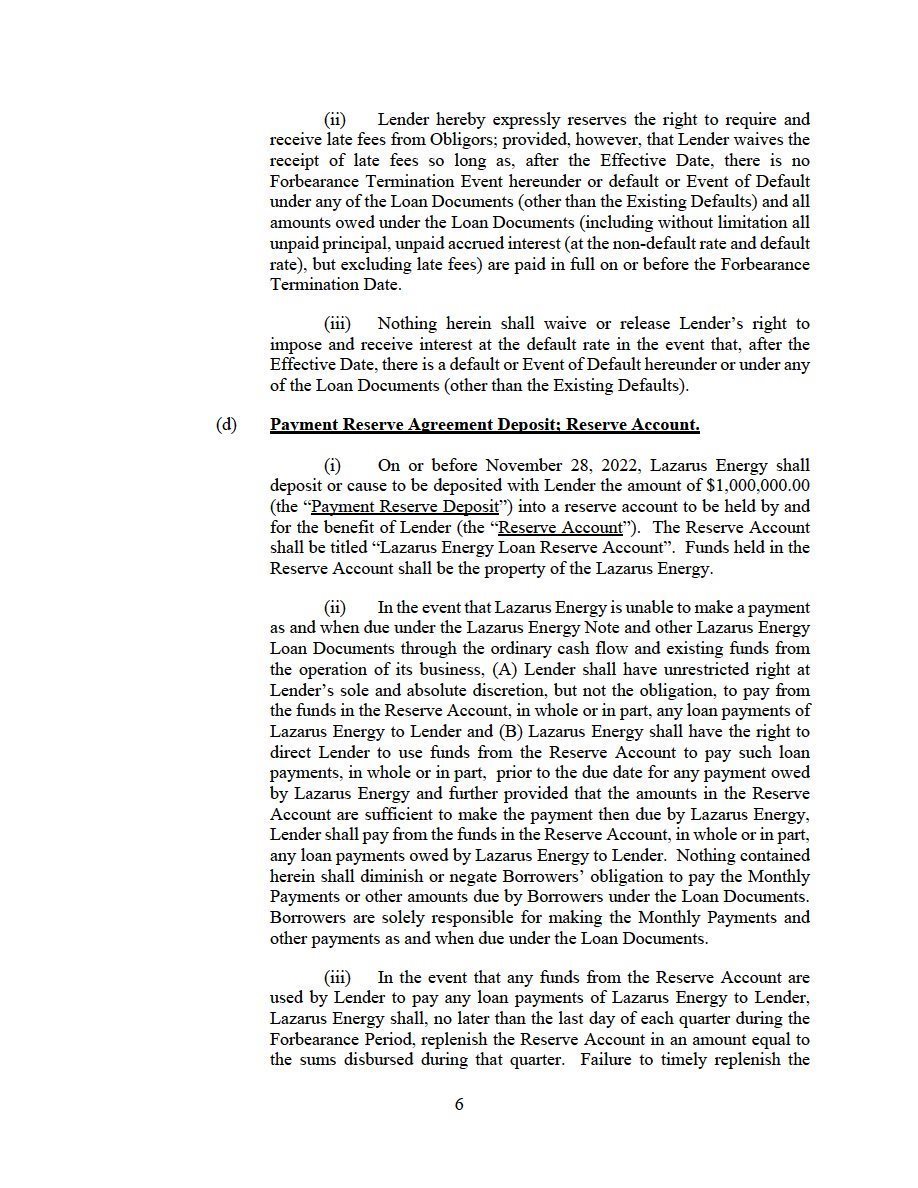 (ii) Lender hereby expressly reserves the right to require and receive late fees from Obligors; provided, however, that Lender waives the receipt of late fees so long as, after the Effective Date, there is no Forbearance Termination Event hereunder or default or Event of Default under any of the Loan Documents (other than the Existing Defaults) and all amounts owed under the Loan Documents (including without limitation all unpaid principal, unpaid accrued interest (at the non-default rate and default rate), but excluding late fees) are paid in full on or before the Forbearance Termination Date.

(iii) Nothing herein shall waive or release Lender's right to impose and receive interest at the default rate in the event that, after the Effective Date, there is a default or Event of Default hereunder or under any of the Loan Documents (other than the Existing Defaults).

(d) Payment Reserve Agreement Deposit; Reserve Account.

(i) On or before November 28, 2022, Lazarus Energy shall deposit or cause to be deposited with Lender the amount of $1,000,000.00 (the "Payment Reserve Deposit") into a reserve account to be held by and for the benefit of Lender (the "Reserve Account"). The Reserve Account shall be titled "Lazarus Energy Loan Reserve Account". Funds held in the Reserve Account shall be the property of the Lazarus Energy.

(ii) In the event that Lazarus Energy is unable to make a payment as and when due under the Lazarus Energy Note and other Lazarus Energy Loan Documents through the ordinary cash flow and existing funds from the operation of its business, (A) Lender shall have unrestricted right at Lender's sole and absolute discretion, but not the obligation, to pay from the funds in the Reserve Account, in whole or in part, any loan payments of Lazarus Energy to Lender and (B) Lazarus Energy shall have the right to direct Lender to use funds from the Reserve Account to pay such loan payments, in whole or in part, prior to the due date for any payment owed by Lazarus Energy and further provided that the amounts in the Reserve Account are sufficient to make the payment then due by Lazarus Energy, Lender shall pay from the funds in the Reserve Account, in whole or in part, any loan payments owed by Lazarus Energy to Lender. Nothing contained herein shall diminish or negate Borrowers' obligation to pay the Monthly Payments or other amounts due by Borrowers under the Loan Documents. Borrowers are solely responsible for making the Monthly Payments and other payments as and when due under the Loan Documents.

(iii) In the event that any funds from the Reserve Account are used by Lender to pay any loan payments of Lazarus Energy to Lender, Lazarus Energy shall, no later than the last day of each quarter during the Forbearance Period, replenish the Reserve Account in an amount equal to the sums disbursed during that quarter. Failure to timely replenish the

6